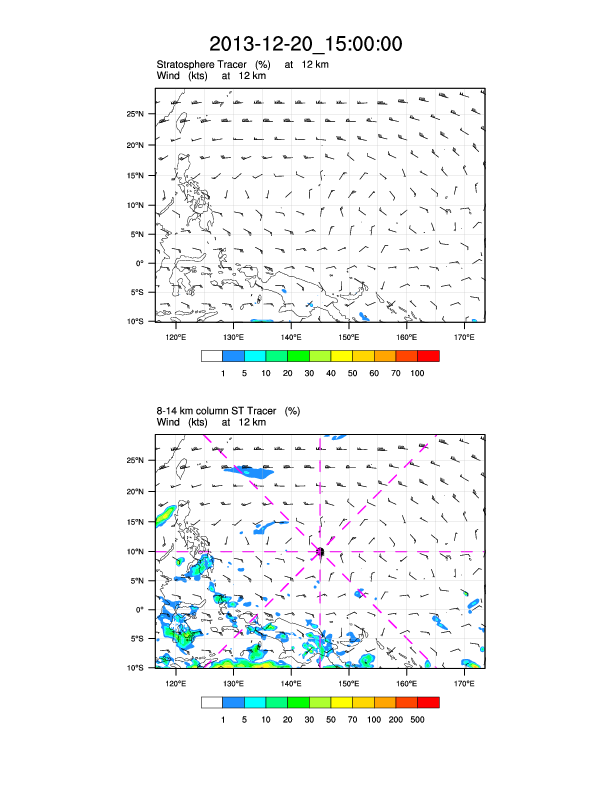 2013-12-20_15:00:00

Stratosphere Tracer (%) at 12 km
Wind (kts) at 12 km

25°N
20°N
15°N
10°N
5°N
0°
5°S
10°S

120°E 130°E 140°E 150°E 160°E 170°E

1 5 10 20 30 40 50 60 70 100

8-14 km column ST Tracer (%)
Wind (kts) at 12 km

25°N
20°N
15°N
10°N
5°N
0°
5°S
10°S

120°E 130°E 140°E 150°E 160°E 170°E

1 5 10 20 30 50 70 100 200 500